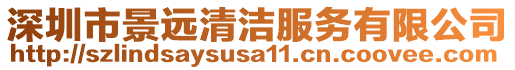 深圳市景远清洁服务有限公司
http://szlindsaysusa11.cn.coovee.com